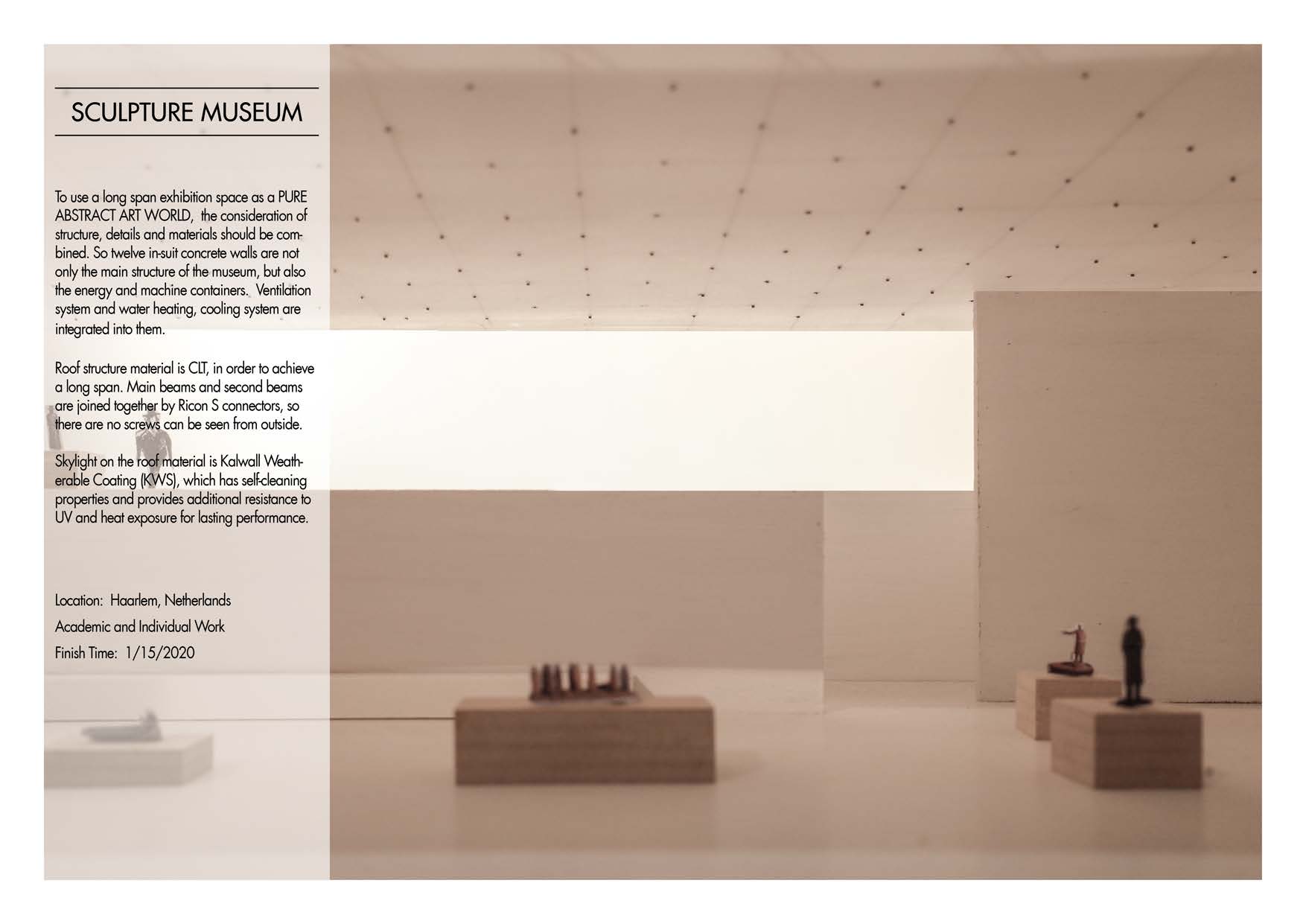 SCULPTURE MUSEUM

To use a long span exhibition space as a PURE ABSTRACT ART WORLD, the consideration of structure, details and materials should be combined. So twelve in-suit concrete walls are not only the main structure of the museum, but also the energy and machine containers. Ventilation system and water heating, cooling system are integrated into them.

Roof structure material is CLT, in order to achieve a long span. Main beams and second beams are joined together by Ricon S connectors, so there are no screws can be seen from outside.

Skylight on the roof material is Kalwall Weatherable Coating (KWS), which has self-cleaning properties and provides additional resistance to UV and heat exposure for lasting performance.

Location: Haarlem, Netherlands
Academic and Individual Work
Finish Time: 1/15/2020